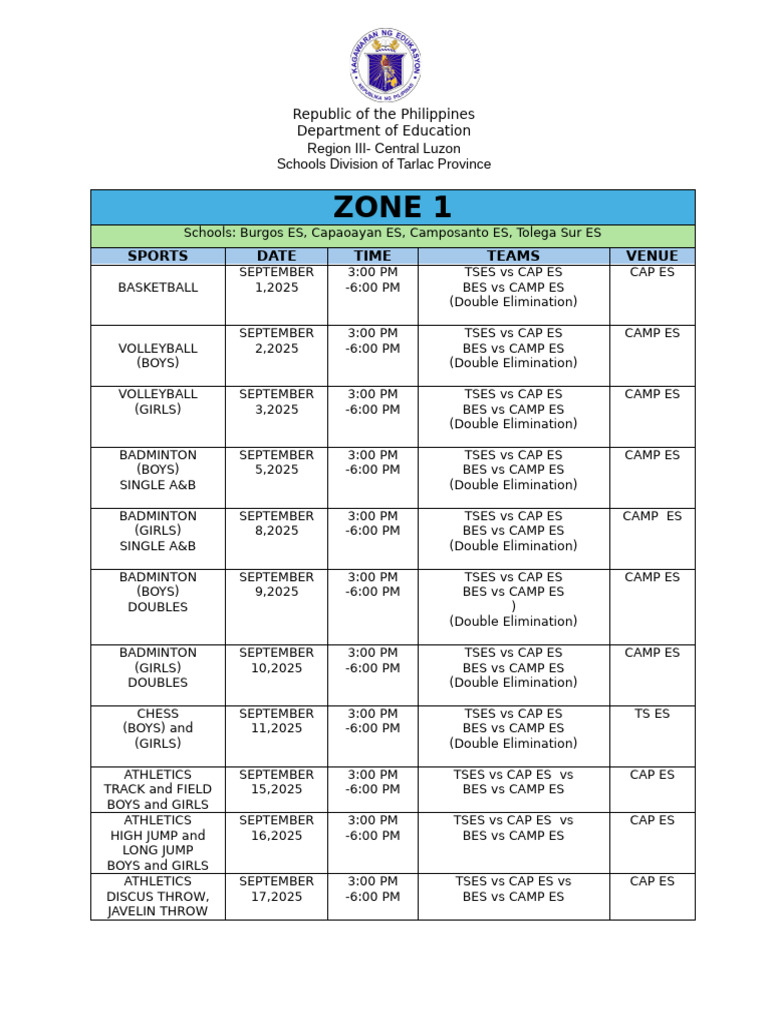 KAGAWARAN NG EDUKASYON
REPUBLIKA NG PILIPINAS

Republic of the Philippines
Department of Education
Region III- Central Luzon
Schools Division of Tarlac Province

ZONE 1

Schools: Burgos ES, Capaoayan ES, Camposanto ES, Tolega Sur ES

| SPORTS | DATE | TIME | TEAMS | VENUE |
|---|---|---|---|---|
| BASKETBALL | SEPTEMBER 1,2025 | 3:00 PM -6:00 PM | TSES vs CAP ES BES vs CAMP ES (Double Elimination) | CAP ES |
| VOLLEYBALL (BOYS) | SEPTEMBER 2,2025 | 3:00 PM -6:00 PM | TSES vs CAP ES BES vs CAMP ES (Double Elimination) | CAMP ES |
| VOLLEYBALL (GIRLS) | SEPTEMBER 3,2025 | 3:00 PM -6:00 PM | TSES vs CAP ES BES vs CAMP ES (Double Elimination) | CAMP ES |
| BADMINTON (BOYS) SINGLE A&B | SEPTEMBER 5,2025 | 3:00 PM -6:00 PM | TSES vs CAP ES BES vs CAMP ES (Double Elimination) | CAMP ES |
| BADMINTON (GIRLS) SINGLE A&B | SEPTEMBER 8,2025 | 3:00 PM -6:00 PM | TSES vs CAP ES BES vs CAMP ES (Double Elimination) | CAMP ES |
| BADMINTON (BOYS) DOUBLES | SEPTEMBER 9,2025 | 3:00 PM -6:00 PM | TSES vs CAP ES BES vs CAMP ES ) (Double Elimination) | CAMP ES |
| BADMINTON (GIRLS) DOUBLES | SEPTEMBER 10,2025 | 3:00 PM -6:00 PM | TSES vs CAP ES BES vs CAMP ES (Double Elimination) | CAMP ES |
| CHESS (BOYS) and (GIRLS) | SEPTEMBER 11,2025 | 3:00 PM -6:00 PM | TSES vs CAP ES BES vs CAMP ES (Double Elimination) | TS ES |
| ATHLETICS TRACK and FIELD BOYS and GIRLS | SEPTEMBER 15,2025 | 3:00 PM -6:00 PM | TSES vs CAP ES vs BES vs CAMP ES | CAP ES |
| ATHLETICS HIGH JUMP and LONG JUMP BOYS and GIRLS | SEPTEMBER 16,2025 | 3:00 PM -6:00 PM | TSES vs CAP ES vs BES vs CAMP ES | CAP ES |
| ATHLETICS DISCUS THROW, JAVELIN THROW | SEPTEMBER 17,2025 | 3:00 PM -6:00 PM | TSES vs CAP ES vs BES vs CAMP ES | CAP ES |